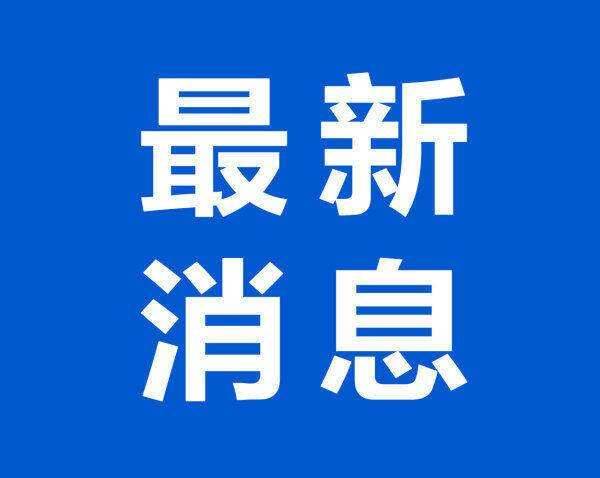 最新
消息